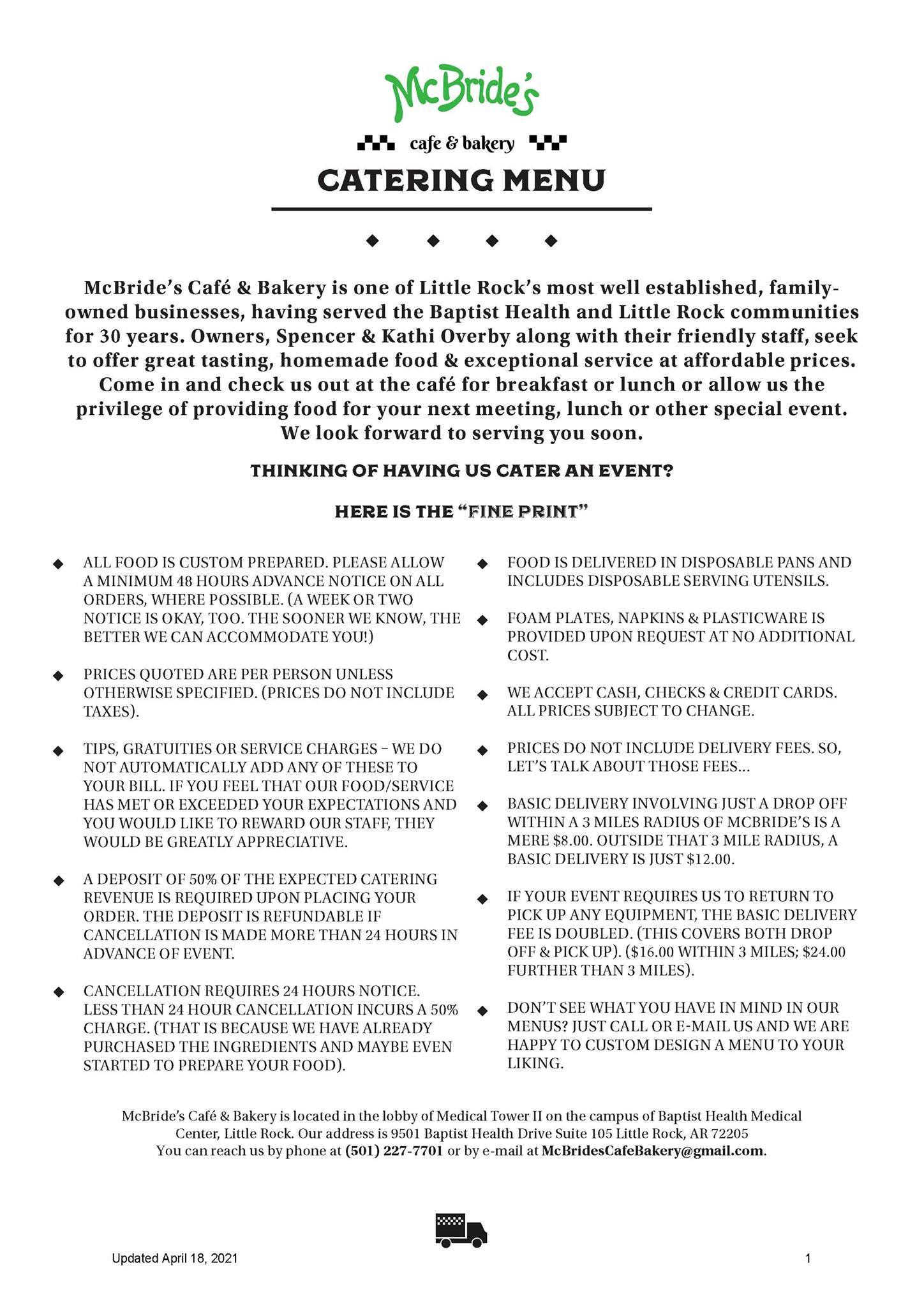 McBride's

cafe & bakery

CATERING MENU

◆ ◆ ◆ ◆

McBride's Café & Bakery is one of Little Rock's most well established, family-owned businesses, having served the Baptist Health and Little Rock communities for 30 years. Owners, Spencer & Kathi Overby along with their friendly staff, seek to offer great tasting, homemade food & exceptional service at affordable prices. Come in and check us out at the café for breakfast or lunch or allow us the privilege of providing food for your next meeting, lunch or other special event. We look forward to serving you soon.

THINKING OF HAVING US CATER AN EVENT?

HERE IS THE "FINE PRINT"

◆ ALL FOOD IS CUSTOM PREPARED. PLEASE ALLOW A MINIMUM 48 HOURS ADVANCE NOTICE ON ALL ORDERS, WHERE POSSIBLE. (A WEEK OR TWO NOTICE IS OKAY, TOO. THE SOONER WE KNOW, THE BETTER WE CAN ACCOMMODATE YOU!)

◆ PRICES QUOTED ARE PER PERSON UNLESS OTHERWISE SPECIFIED. (PRICES DO NOT INCLUDE TAXES).

◆ TIPS, GRATUITIES OR SERVICE CHARGES – WE DO NOT AUTOMATICALLY ADD ANY OF THESE TO YOUR BILL. IF YOU FEEL THAT OUR FOOD/SERVICE HAS MET OR EXCEEDED YOUR EXPECTATIONS AND YOU WOULD LIKE TO REWARD OUR STAFF, THEY WOULD BE GREATLY APPRECIATIVE.

◆ A DEPOSIT OF 50% OF THE EXPECTED CATERING REVENUE IS REQUIRED UPON PLACING YOUR ORDER. THE DEPOSIT IS REFUNDABLE IF CANCELLATION IS MADE MORE THAN 24 HOURS IN ADVANCE OF EVENT.

◆ CANCELLATION REQUIRES 24 HOURS NOTICE. LESS THAN 24 HOUR CANCELLATION INCURS A 50% CHARGE. (THAT IS BECAUSE WE HAVE ALREADY PURCHASED THE INGREDIENTS AND MAYBE EVEN STARTED TO PREPARE YOUR FOOD).

◆ FOOD IS DELIVERED IN DISPOSABLE PANS AND INCLUDES DISPOSABLE SERVING UTENSILS.

◆ FOAM PLATES, NAPKINS & PLASTICWARE IS PROVIDED UPON REQUEST AT NO ADDITIONAL COST.

◆ WE ACCEPT CASH, CHECKS & CREDIT CARDS. ALL PRICES SUBJECT TO CHANGE.

◆ PRICES DO NOT INCLUDE DELIVERY FEES. SO, LET'S TALK ABOUT THOSE FEES...

◆ BASIC DELIVERY INVOLVING JUST A DROP OFF WITHIN A 3 MILES RADIUS OF MCBRIDE'S IS A MERE $8.00. OUTSIDE THAT 3 MILE RADIUS, A BASIC DELIVERY IS JUST $12.00.

◆ IF YOUR EVENT REQUIRES US TO RETURN TO PICK UP ANY EQUIPMENT, THE BASIC DELIVERY FEE IS DOUBLED. (THIS COVERS BOTH DROP OFF & PICK UP). ($16.00 WITHIN 3 MILES; $24.00 FURTHER THAN 3 MILES).

◆ DON'T SEE WHAT YOU HAVE IN MIND IN OUR MENUS? JUST CALL OR E-MAIL US AND WE ARE HAPPY TO CUSTOM DESIGN A MENU TO YOUR LIKING.

McBride's Café & Bakery is located in the lobby of Medical Tower II on the campus of Baptist Health Medical Center, Little Rock. Our address is 9501 Baptist Health Drive Suite 105 Little Rock, AR 72205
You can reach us by phone at (501) 227-7701 or by e-mail at McBridesCafeBakery@gmail.com.

Updated April 18, 2021

1